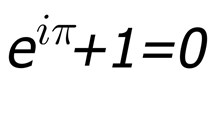 $e^{i\pi}+1=0$